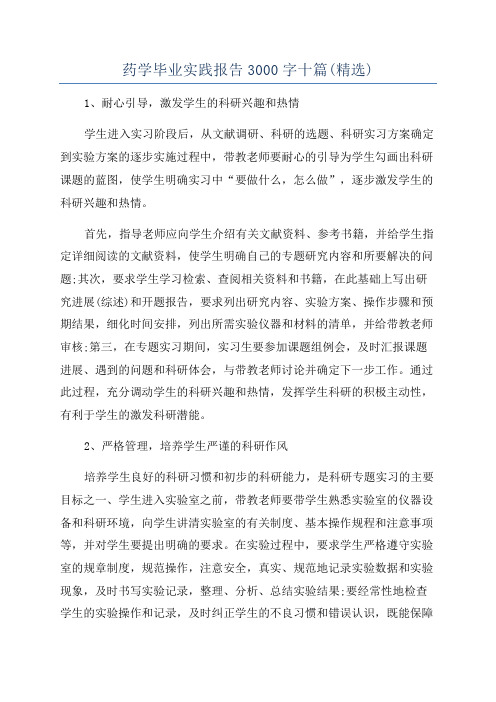 药学毕业实践报告3000字十篇(精选)

1、耐心引导，激发学生的科研兴趣和热情

学生进入实习阶段后，从文献调研、科研的选题、科研实习方案确定到实验方案的逐步实施过程中，带教老师要耐心的引导为学生勾画出科研课题的蓝图，使学生明确实习中“要做什么，怎么做”，逐步激发学生的科研兴趣和热情。

首先，指导老师应向学生介绍有关文献资料、参考书籍，并给学生指定详细阅读的文献资料，使学生明确自己的专题研究内容和所要解决的问题;其次，要求学生学习检索、查阅相关资料和书籍，在此基础上写出研究进展(综述)和开题报告，要求列出研究内容、实验方案、操作步骤和预期结果，细化时间安排，列出所需实验仪器和材料的清单，并给带教老师审核;第三，在专题实习期间，实习生要参加课题组例会，及时汇报课题进展、遇到的问题和科研体会，与带教老师讨论并确定下一步工作。通过此过程，充分调动学生的科研兴趣和热情，发挥学生科研的积极主动性，有利于学生的激发科研潜能。

2、严格管理，培养学生严谨的科研作风

培养学生良好的科研习惯和初步的科研能力，是科研专题实习的主要目标之一、学生进入实验室之前，带教老师要带学生熟悉实验室的仪器设备和科研环境，向学生讲清实验室的有关制度、基本操作规程和注意事项等，并对学生要提出明确的要求。在实验过程中，要求学生严格遵守实验室的规章制度，规范操作，注意安全，真实、规范地记录实验数据和实验现象，及时书写实验记录，整理、分析、总结实验结果;要经常性地检查学生的实验操作和记录，及时纠正学生的不良习惯和错误认识，既能保障